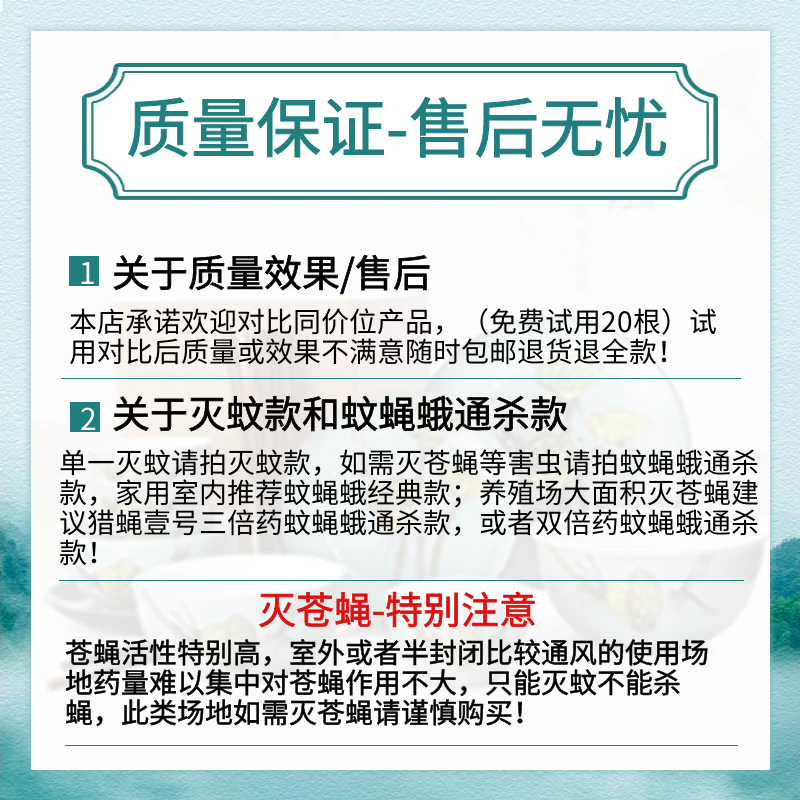 质量保证-售后无忧

1 关于质量效果/售后

本店承诺欢迎对比同价位产品，（免费试用20根）试用对比后质量或效果不满意随时包邮退货退全款！

2 关于灭蚊款和蚊蝇蛾通杀款

单一灭蚊请拍灭蚊款，如需灭苍蝇等害虫请拍蚊蝇蛾通杀款，家用室内推荐蚊蝇蛾经典款；养殖场大面积灭苍蝇建议猎蝇壹号三倍药蚊蝇蛾通杀款，或者双倍药蚊蝇蛾通杀款！

灭苍蝇-特别注意

苍蝇活性特别高，室外或者半封闭比较通风的使用场地药量难以集中对苍蝇作用不大，只能灭蚊不能杀蝇，此类场地如需灭苍蝇请谨慎购买！